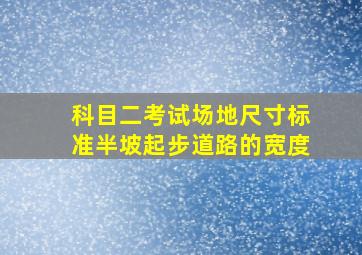 科目二考试场地尺寸标准半坡起步道路的宽度